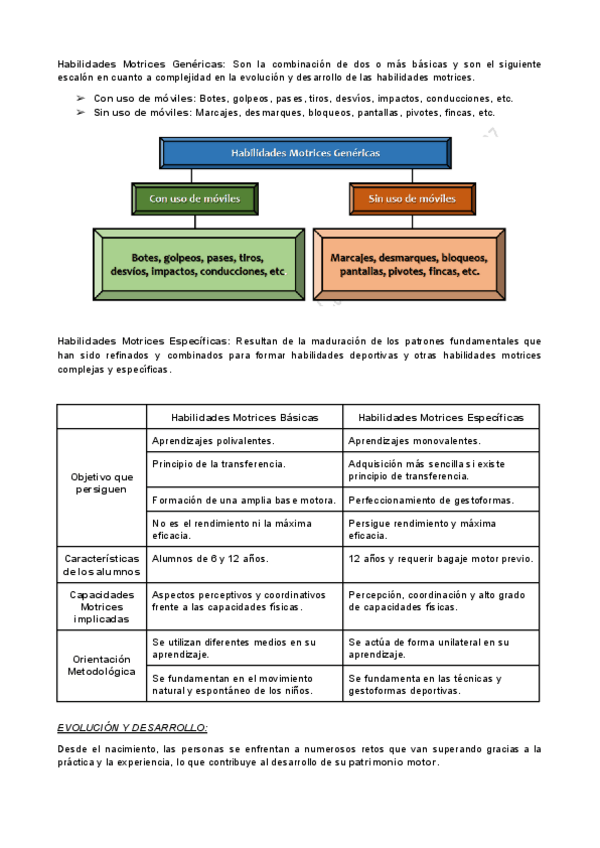 Habilidades Motrices Genéricas: Son la combinación de dos o más básicas y son el siguiente escalón en cuanto a complejidad en la evolución y desarrollo de las habilidades motrices.

➢ Con uso de móviles: Botes, golpeos, pases, tiros, desvíos, impactos, conducciones, etc.
➢ Sin uso de móviles: Marcajes, desmarques, bloqueos, pantallas, pivotes, fincas, etc.

Habilidades Motrices Genéricas

Con uso de móviles

Sin uso de móviles

Botes, golpeos, pases, tiros, desvíos, impactos, conducciones, etc

Marcajes, desmarques, bloqueos, pantallas, pivotes, fincas, etc.

Habilidades Motrices Específicas: Resultan de la maduración de los patrones fundamentales que han sido refinados y combinados para formar habilidades deportivas y otras habilidades motrices complejas y específicas.

| | Habilidades Motrices Básicas | Habilidades Motrices Específicas |
|---|---|---|
| Objetivo que persiguen | Aprendizajes polivalentes. | Aprendizajes monovalentes. |
| | Principio de la transferencia. | Adquisición más sencilla si existe principio de transferencia. |
| | Formación de una amplia base motora. | Perfeccionamiento de gestoformas. |
| | No es el rendimiento ni la máxima eficacia. | Persigue rendimiento y máxima eficacia. |
| Características de los alumnos | Alumnos de 6 y 12 años. | 12 años y requerir bagaje motor previo. |
| Capacidades Motrices implicadas | Aspectos perceptivos y coordinativos frente a las capacidades físicas. | Percepción, coordinación y alto grado de capacidades físicas. |
| Orientación Metodológica | Se utilizan diferentes medios en su aprendizaje. | Se actúa de forma unilateral en su aprendizaje. |
| | Se fundamentan en el movimiento natural y espontáneo de los niños. | Se fundamenta en las técnicas y gestoformas deportivas. |

EVOLUCIÓN Y DESARROLLO:

Desde el nacimiento, las personas se enfrentan a numerosos retos que van superando gracias a la práctica y la experiencia, lo que contribuye al desarrollo de su patrimonio motor.